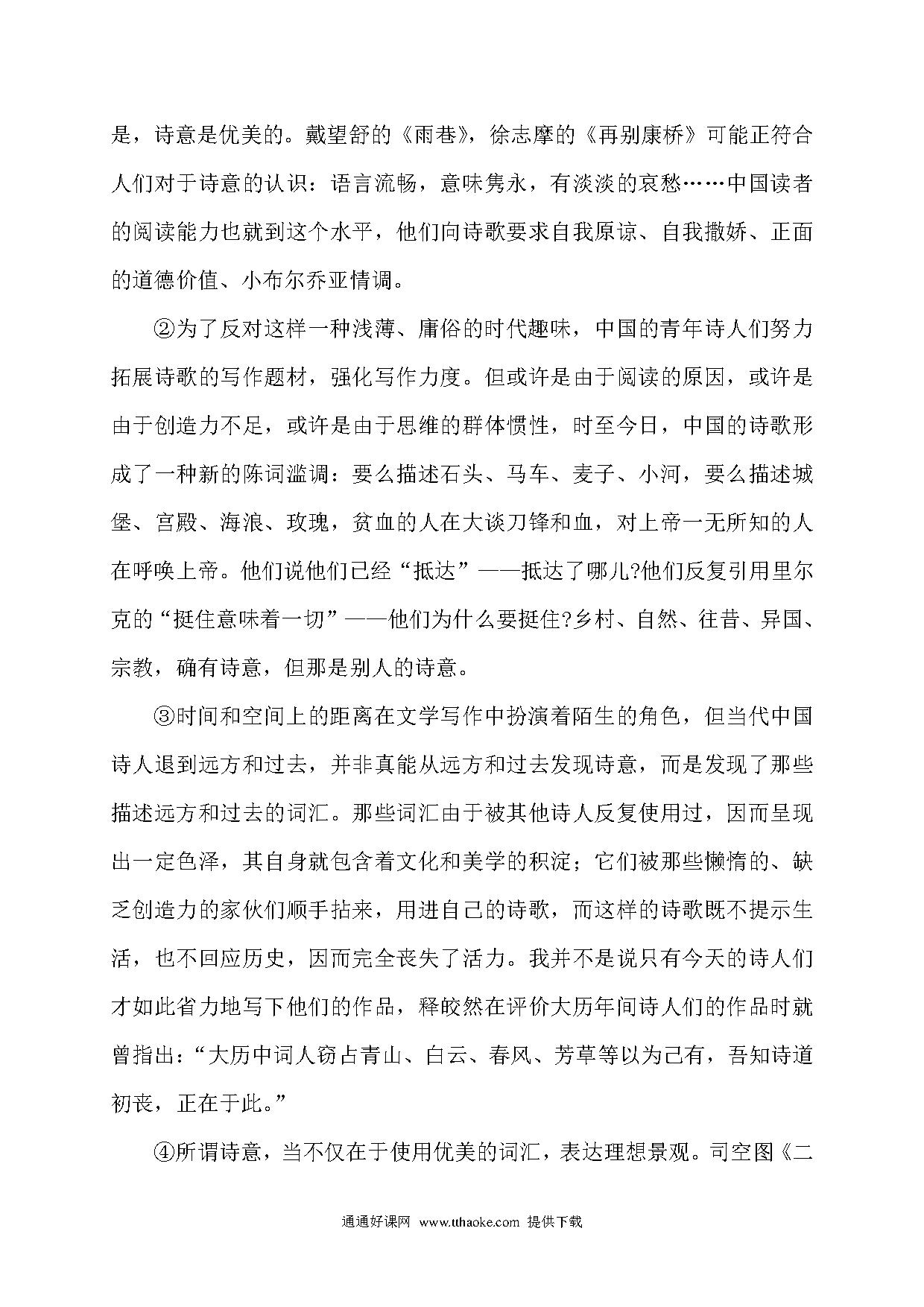 是，诗意是优美的。戴望舒的《雨巷》，徐志摩的《再别康桥》可能正符合人们对于诗意的认识：语言流畅，意味隽永，有淡淡的哀愁……中国读者的阅读能力也就到这个水平，他们向诗歌要求自我原谅、自我撒娇、正面的道德价值、小布尔乔亚情调。

②为了反对这样一种浅薄、庸俗的时代趣味，中国的青年诗人们努力拓展诗歌的写作题材，强化写作力度。但或许是由于阅读的原因，或许是由于创造力不足，或许是由于思维的群体惯性，时至今日，中国的诗歌形成了一种新的陈词滥调：要么描述石头、马车、麦子、小河，要么描述城堡、宫殿、海浪、玫瑰，贫血的人在大谈刀锋和血，对上帝一无所知的人在呼唤上帝。他们说他们已经“抵达”——抵达了哪儿?他们反复引用里尔克的“挺住意味着一切”——他们为什么要挺住?乡村、自然、往昔、异国、宗教，确有诗意，但那是别人的诗意。

③时间和空间上的距离在文学写作中扮演着陌生的角色，但当代中国诗人退到远方和过去，并非真能从远方和过去发现诗意，而是发现了那些描述远方和过去的词汇。那些词汇由于被其他诗人反复使用过，因而呈现出一定色泽，其自身就包含着文化和美学的积淀；它们被那些懒惰的、缺乏创造力的家伙们顺手拈来，用进自己的诗歌，而这样的诗歌既不提示生活，也不回应历史，因而完全丧失了活力。我并不是说只有今天的诗人们才如此省力地写下他们的作品，释皎然在评价大历年间诗人们的作品时就曾指出：“大历中词人窃占青山、白云、春风、芳草等以为己有，吾知诗道初丧，正在于此。”

④所谓诗意，当不仅在于使用优美的词汇，表达理想景观。司空图《二

通通好课网 www.tthaoke.com 提供下载